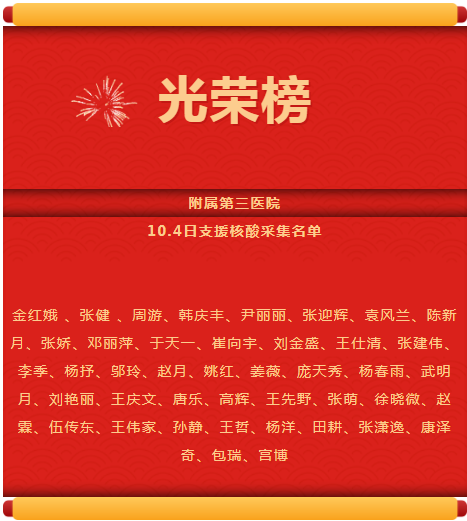 光荣榜

附属第三医院

10.4日支援核酸采集名单

金红娥 、张健 、周游、韩庆丰、尹丽丽、张迎辉、袁风兰、陈新月、张娇、邓丽萍、于天一、崔向宇、刘金盛、王仕清、张建伟、李季、杨抒、邬玲、赵月、姚红、姜薇、庞天秀、杨春雨、武明月、刘艳丽、王庆文、唐乐、高辉、王先野、张萌、徐晓微、赵霖、伍传东、王伟家、孙静、王哲、杨洋、田耕、张潇逸、康泽奇、包瑞、宫博